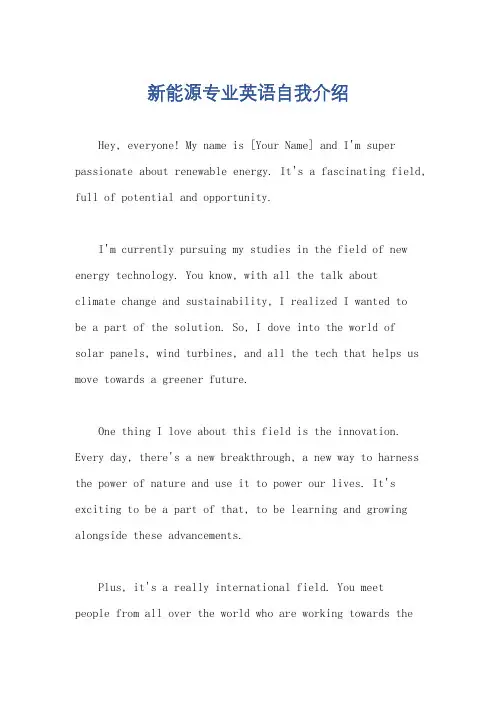 新能源专业英语自我介绍

Hey, everyone! My name is [Your Name] and I'm super passionate about renewable energy. It's a fascinating field, full of potential and opportunity.

I'm currently pursuing my studies in the field of new energy technology. You know, with all the talk about climate change and sustainability, I realized I wanted to be a part of the solution. So, I dove into the world of solar panels, wind turbines, and all the tech that helps us move towards a greener future.

One thing I love about this field is the innovation. Every day, there's a new breakthrough, a new way to harness the power of nature and use it to power our lives. It's exciting to be a part of that, to be learning and growing alongside these advancements.

Plus, it's a really international field. You meet people from all over the world who are working towards the